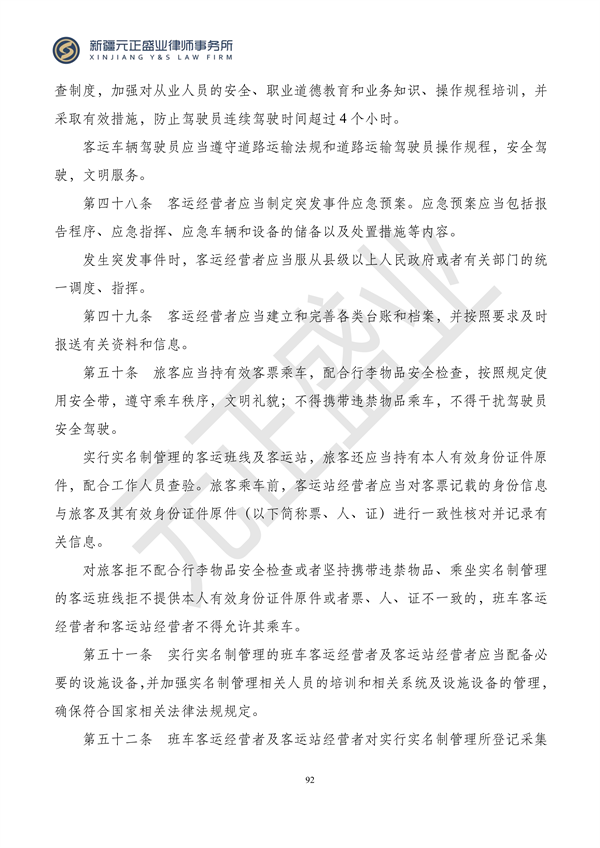 新疆元正盛业律师事务所
XINJIANG Y&S LAW FIRM

查制度，加强对从业人员的安全、职业道德教育和业务知识、操作规程培训，并采取有效措施，防止驾驶员连续驾驶时间超过4个小时。

客运车辆驾驶员应当遵守道路运输法规和道路运输驾驶员操作规程，安全驾驶，文明服务。

第四十八条　客运经营者应当制定突发事件应急预案。应急预案应当包括报告程序、应急指挥、应急车辆和设备的储备以及处置措施等内容。

发生突发事件时，客运经营者应当服从县级以上人民政府或者有关部门的统一调度、指挥。

第四十九条　客运经营者应当建立和完善各类台账和档案，并按照要求及时报送有关资料和信息。

第五十条　旅客应当持有效客票乘车，配合行李物品安全检查，按照规定使用安全带，遵守乘车秩序，文明礼貌；不得携带违禁物品乘车，不得干扰驾驶员安全驾驶。

实行实名制管理的客运班线及客运站，旅客还应当持有本人有效身份证件原件，配合工作人员查验。旅客乘车前，客运站经营者应当对客票记载的身份信息与旅客及其有效身份证件原件（以下简称票、人、证）进行一致性核对并记录有关信息。

对旅客拒不配合行李物品安全检查或者坚持携带违禁物品、乘坐实名制管理的客运班线拒不提供本人有效身份证件原件或者票、人、证不一致的，班车客运经营者和客运站经营者不得允许其乘车。

第五十一条　实行实名制管理的班车客运经营者及客运站经营者应当配备必要的设施设备，并加强实名制管理相关人员的培训和相关系统及设施设备的管理，确保符合国家相关法律法规规定。

第五十二条　班车客运经营者及客运站经营者对实行实名制管理所登记采集

92

元正盛业